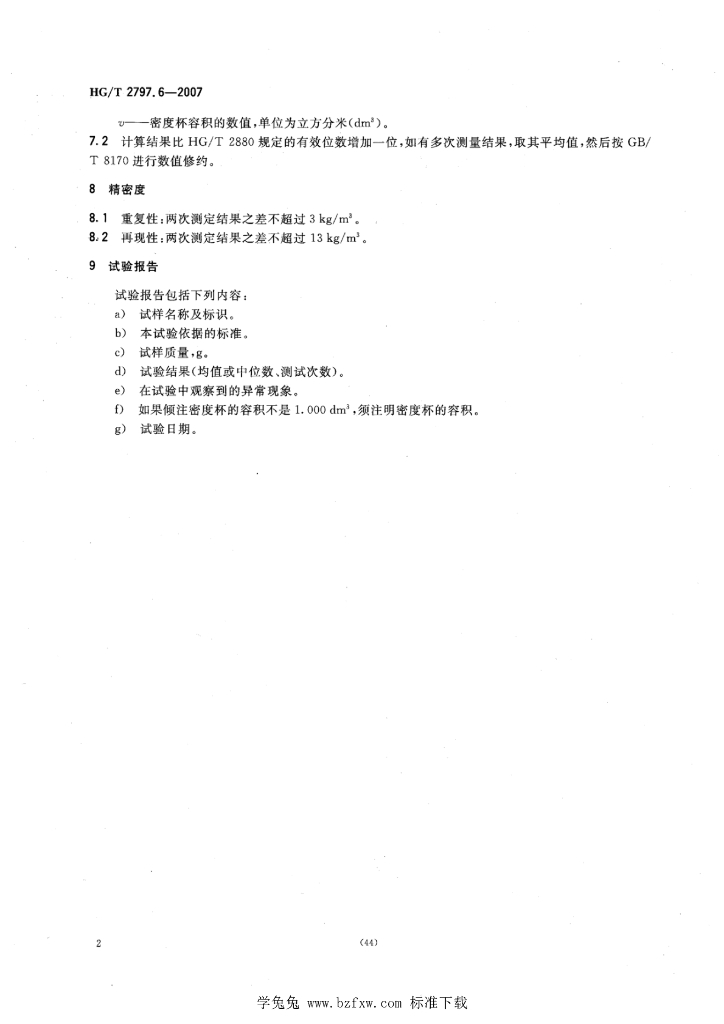 HG/T 2797.6—2007

$v$——密度杯容积的数值，单位为立方分米($dm^3$)。

7.2 计算结果比 HG/T 2880 规定的有效位数增加一位，如有多次测量结果，取其平均值，然后按 GB/T 8170 进行数值修约。

8 精密度

8.1 重复性：两次测定结果之差不超过 3 $kg/m^3$。
8.2 再现性：两次测定结果之差不超过 13 $kg/m^3$。

9 试验报告

试验报告包括下列内容：
a) 试样名称及标识。
b) 本试验依据的标准。
c) 试样质量，g。
d) 试验结果(均值或中位数、测试次数)。
e) 在试验中观察到的异常现象。
f) 如果倾注密度杯的容积不是 1.000 $dm^3$，须注明密度杯的容积。
g) 试验日期。

2

(44)

学兔兔 www.bzfxw.com 标准下载